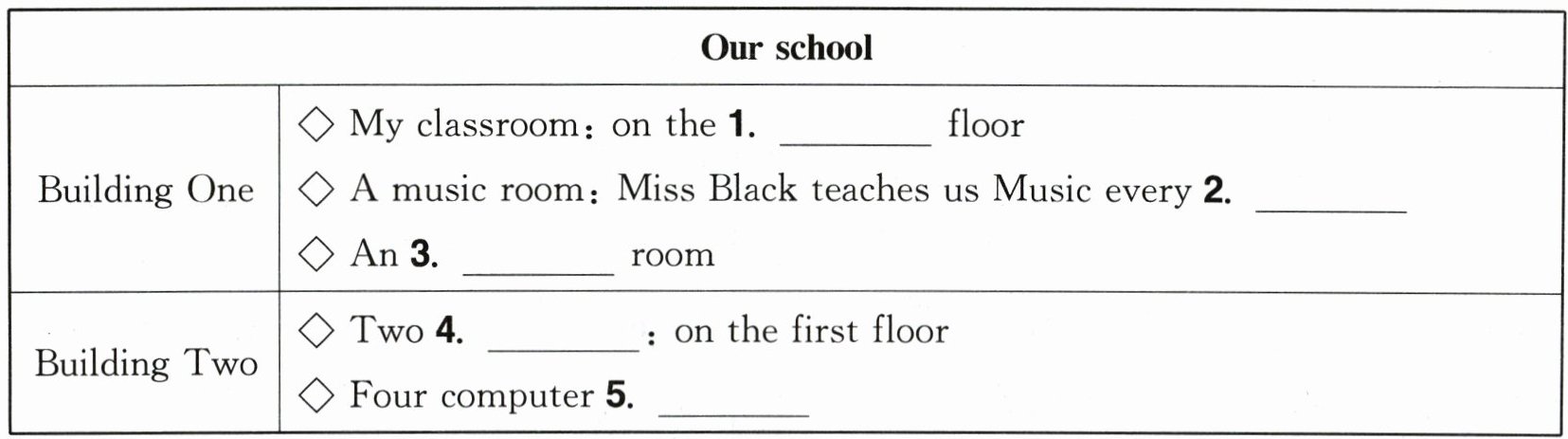 | Our school | |
|---|---|
| Building One | ◇ My classroom: on the 1. ____ floor ◇ A music room: Miss Black teaches us Music every 2. ____ ◇ An 3. ____ room |
| Building Two | ◇ Two 4. ____: on the first floor ◇ Four computer 5. ____ |